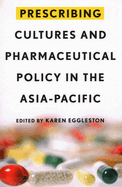 PRESCRIBING CULTURES AND PHARMACEUTICAL POLICY IN THE ASIA-PACIFIC

EDITED BY KAREN EGGLESTON